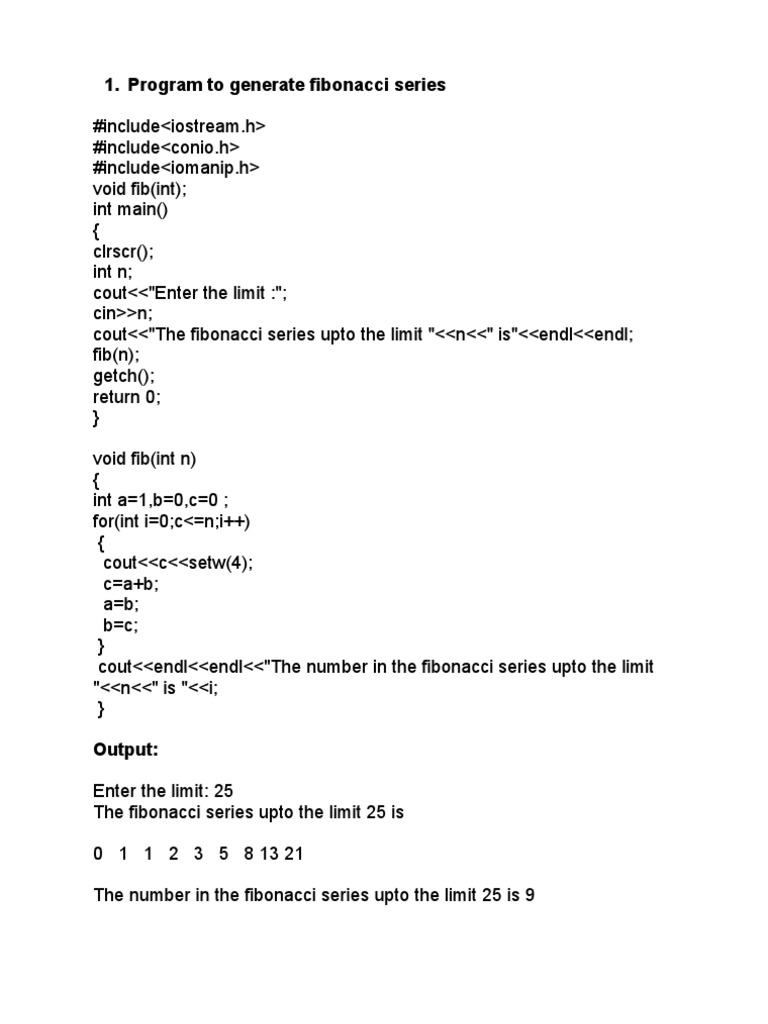 1. Program to generate fibonacci series

#include<iostream.h>
#include<conio.h>
#include<iomanip.h>
void fib(int);
int main()
{
clrscr();
int n;
cout<<"Enter the limit :";
cin>>n;
cout<<"The fibonacci series upto the limit "<<n<<" is"<<endl<<endl;
fib(n);
getch();
return 0;
}

void fib(int n)
{
int a=1,b=0,c=0 ;
for(int i=0;c<=n;i++)
{
cout<<c<<setw(4);
c=a+b;
a=b;
b=c;
}
cout<<endl<<endl<<"The number in the fibonacci series upto the limit "<<n<<" is "<<i;
}

Output:

Enter the limit: 25
The fibonacci series upto the limit 25 is

0 1 1 2 3 5 8 13 21

The number in the fibonacci series upto the limit 25 is 9